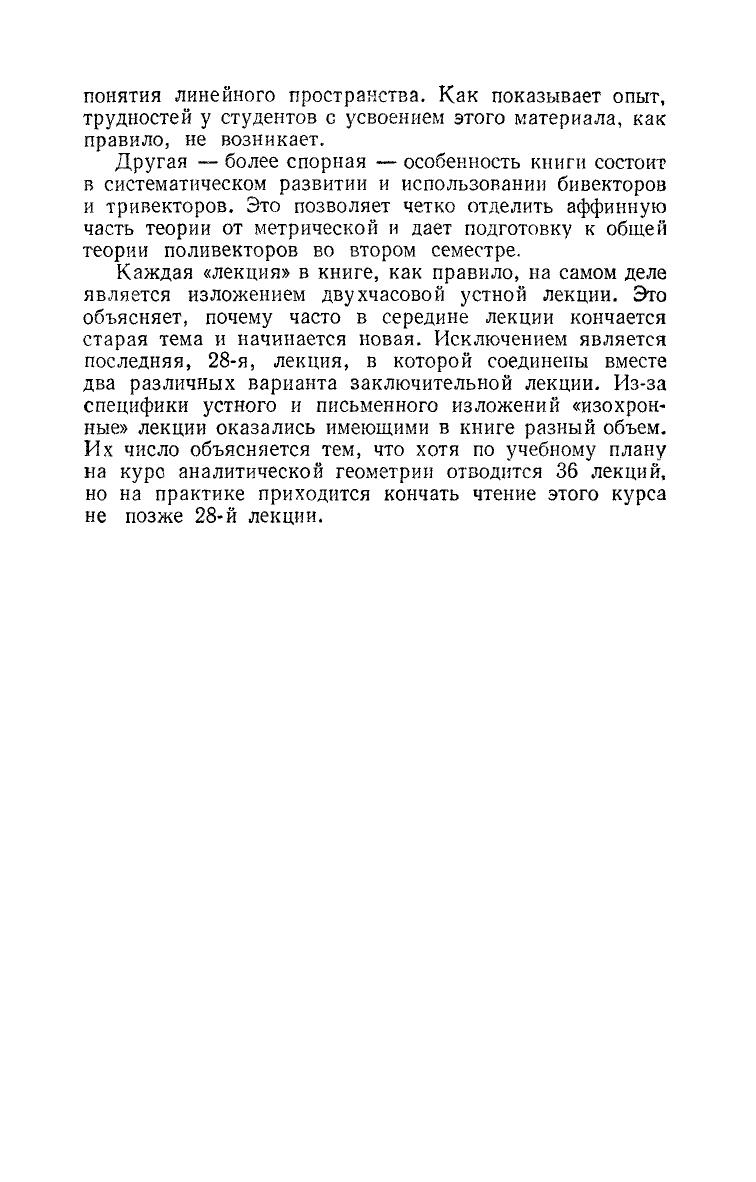 понятия линейного пространства. Как показывает опыт, трудностей у студентов с усвоением этого материала, как правило, не возникает.

Другая — более спорная — особенность книги состоит в систематическом развитии и использовании бивекторов и тривекторов. Это позволяет четко отделить аффинную часть теории от метрической и дает подготовку к общей теории поливекторов во втором семестре.

Каждая «лекция» в книге, как правило, на самом деле является изложением двухчасовой устной лекции. Это объясняет, почему часто в середине лекции кончается старая тема и начинается новая. Исключением является последняя, 28-я, лекция, в которой соединены вместе два различных варианта заключительной лекции. Из-за специфики устного и письменного изложений «изохронные» лекции оказались имеющими в книге разный объем. Их число объясняется тем, что хотя по учебному плану на курс аналитической геометрии отводится 36 лекций, но на практике приходится кончать чтение этого курса не позже 28-й лекции.